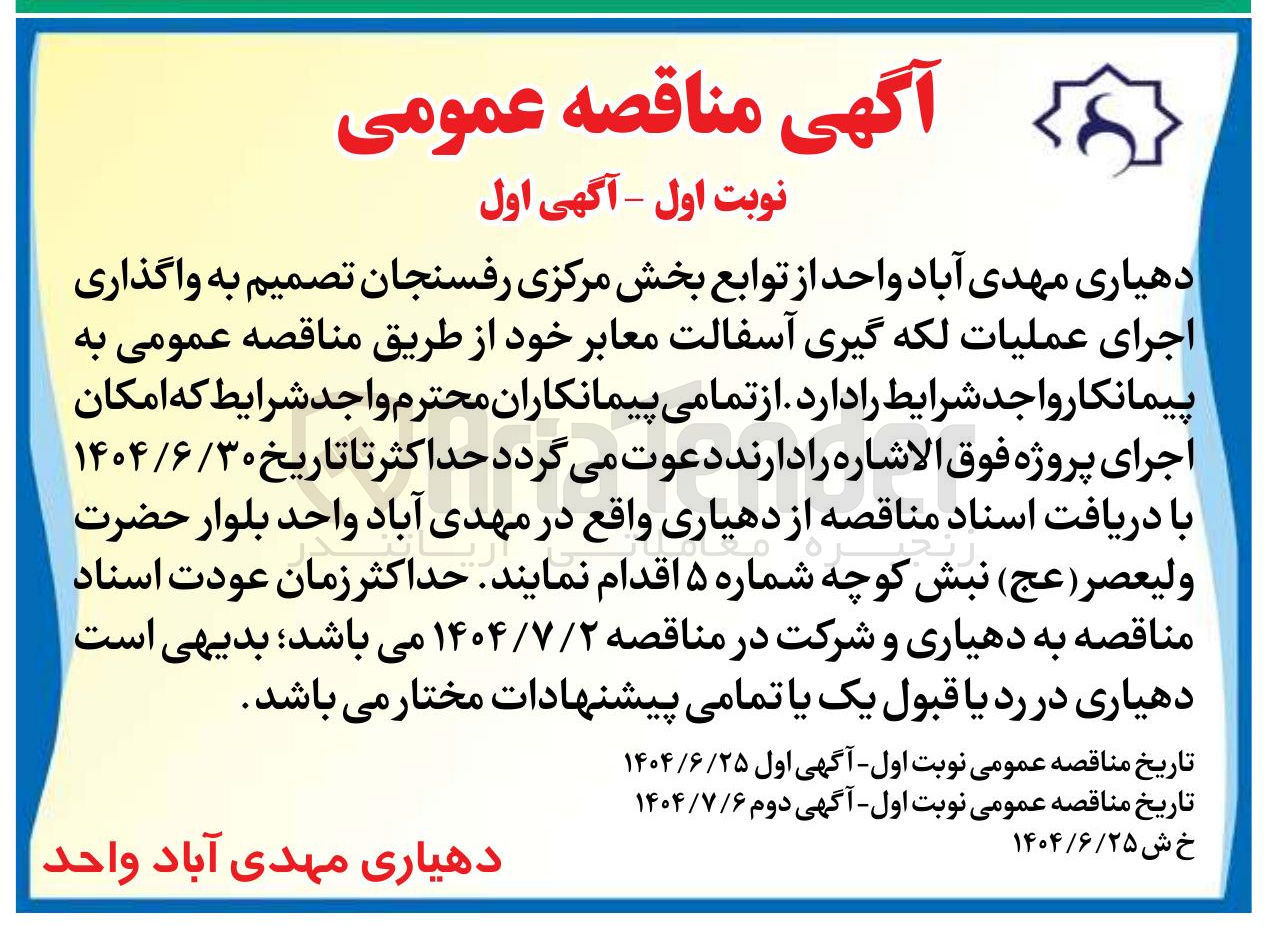 آگهی مناقصه عمومی

نوبت اول - آگهی اول

دهیاری مهدی آباد واحد از توابع بخش مرکزی رفسنجان تصمیم به واگذاری اجرای عملیات لکه گیری آسفالت معابر خود از طریق مناقصه عمومی به پیمانکار واجد شرایط را دارد. از تمامی پیمانکاران محترم واجد شرایط که امکان اجرای پروژه فوق الاشاره را دارند دعوت می گردد حداکثر تا تاریخ ۱۴۰۴/۶/۳۰ با دریافت اسناد مناقصه از دهیاری واقع در مهدی آباد واحد بلوار حضرت ولیعصر (عج) نبش کوچه شماره ۵ اقدام نمایند. حداکثر زمان عودت اسناد مناقصه به دهیاری و شرکت در مناقصه ۱۴۰۴/۷/۲ می باشد؛ بدیهی است دهیاری در رد یا قبول یک یا تمامی پیشنهادات مختار می باشد.

تاریخ مناقصه عمومی نوبت اول- آگهی اول ۱۴۰۴/۶/۲۵
تاریخ مناقصه عمومی نوبت اول- آگهی دوم ۱۴۰۴/۷/۶
خ ش ۱۴۰۴/۶/۲۵

دهیاری مهدی آباد واحد

AriaTender
زنجیره معاملاتی آریاتندر